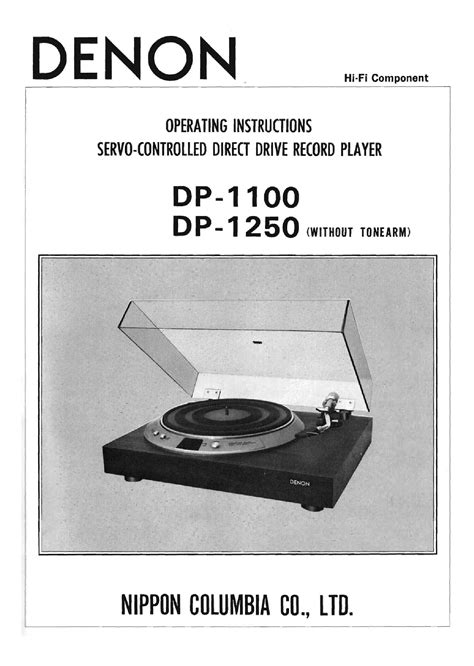 DENON

Hi-Fi Component

OPERATING INSTRUCTIONS
SERVO-CONTROLLED DIRECT DRIVE RECORD PLAYER

DP-1100
DP-1250 (WITHOUT TONEARM)

DENON

NIPPON COLUMBIA CO., LTD.